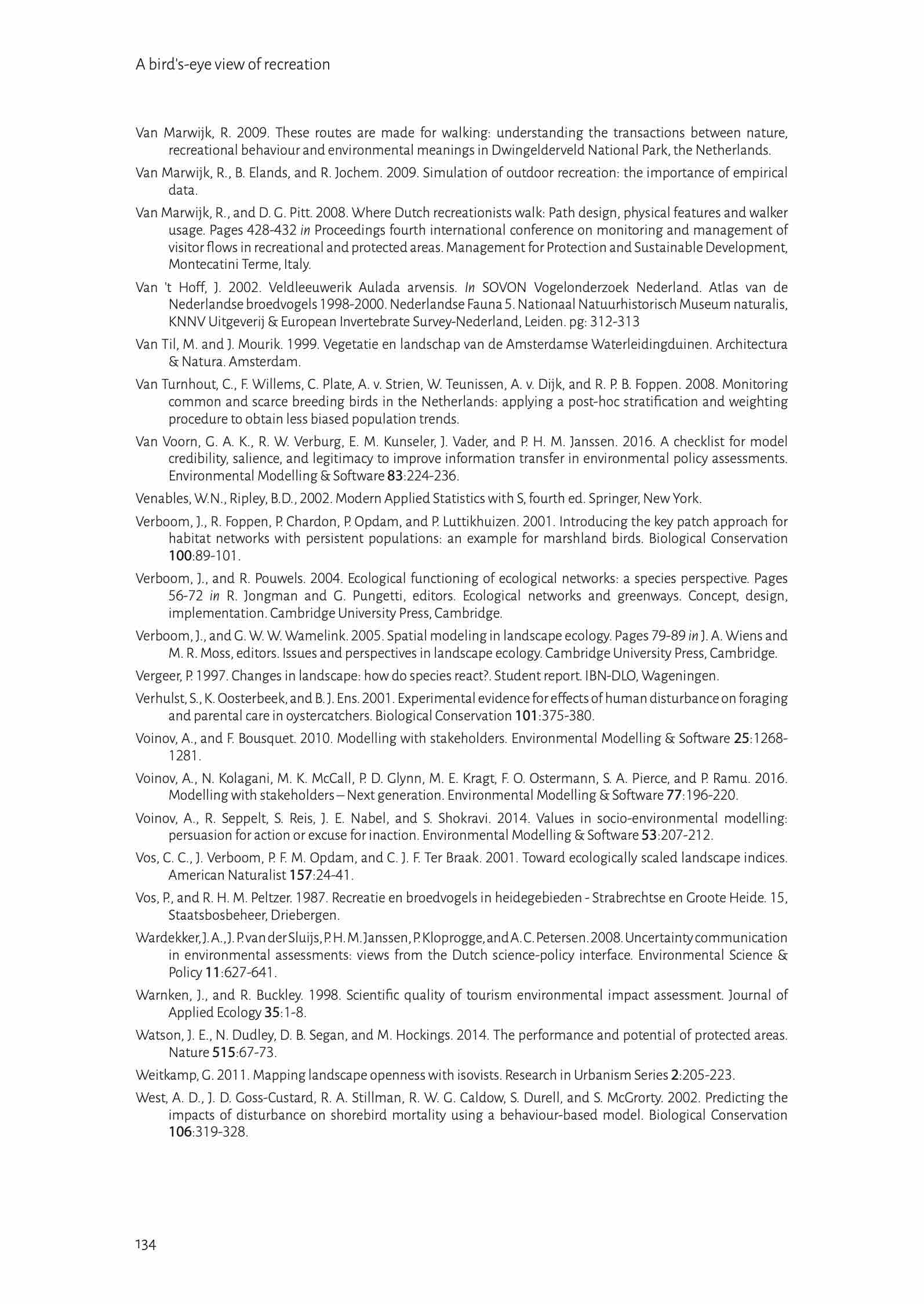 A bird's-eye view of recreation

Van Marwijk, R. 2009. These routes are made for walking: understanding the transactions between nature, recreational behaviour and environmental meanings in Dwingelderveld National Park, the Netherlands.

Van Marwijk, R., B. Elands, and R. Jochem. 2009. Simulation of outdoor recreation: the importance of empirical data.

Van Marwijk, R., and D. G. Pitt. 2008. Where Dutch recreationists walk: Path design, physical features and walker usage. Pages 428-432 in Proceedings fourth international conference on monitoring and management of visitor flows in recreational and protected areas. Management for Protection and Sustainable Development, Montecatini Terme, Italy.

Van 't Hoff, J. 2002. Veldleeuwerik Aulada arvensis. In SOVON Vogelonderzoek Nederland. Atlas van de Nederlandse broedvogels 1998-2000. Nederlandse Fauna 5. Nationaal Natuurhistorisch Museum naturalis, KNNV Uitgeverij & European Invertebrate Survey-Nederland, Leiden. pg: 312-313

Van Til, M. and J. Mourik. 1999. Vegetatie en landschap van de Amsterdamse Waterleidingduinen. Architectura & Natura. Amsterdam.

Van Turnhout, C., F. Willems, C. Plate, A. v. Strien, W. Teunissen, A. v. Dijk, and R. P. B. Foppen. 2008. Monitoring common and scarce breeding birds in the Netherlands: applying a post-hoc stratification and weighting procedure to obtain less biased population trends.

Van Voorn, G. A. K., R. W. Verburg, E. M. Kunseler, J. Vader, and P. H. M. Janssen. 2016. A checklist for model credibility, salience, and legitimacy to improve information transfer in environmental policy assessments. Environmental Modelling & Software 83:224-236.

Venables, W.N., Ripley, B.D., 2002. Modern Applied Statistics with S, fourth ed. Springer, New York.

Verboom, J., R. Foppen, P. Chardon, P. Opdam, and P. Luttikhuizen. 2001. Introducing the key patch approach for habitat networks with persistent populations: an example for marshland birds. Biological Conservation 100:89-101.

Verboom, J., and R. Pouwels. 2004. Ecological functioning of ecological networks: a species perspective. Pages 56-72 in R. Jongman and G. Pungetti, editors. Ecological networks and greenways. Concept, design, implementation. Cambridge University Press, Cambridge.

Verboom, J., and G. W. W. Wamelink. 2005. Spatial modeling in landscape ecology. Pages 79-89 in J. A. Wiens and M. R. Moss, editors. Issues and perspectives in landscape ecology. Cambridge University Press, Cambridge.

Vergeer, P. 1997. Changes in landscape: how do species react?. Student report. IBN-DLO, Wageningen.

Verhulst, S., K. Oosterbeek, and B. J. Ens. 2001. Experimental evidence for effects of human disturbance on foraging and parental care in oystercatchers. Biological Conservation 101:375-380.

Voinov, A., and F. Bousquet. 2010. Modelling with stakeholders. Environmental Modelling & Software 25:1268-1281.

Voinov, A., N. Kolagani, M. K. McCall, P. D. Glynn, M. E. Kragt, F. O. Ostermann, S. A. Pierce, and P. Ramu. 2016. Modelling with stakeholders – Next generation. Environmental Modelling & Software 77:196-220.

Voinov, A., R. Seppelt, S. Reis, J. E. Nabel, and S. Shokravi. 2014. Values in socio-environmental modelling: persuasion for action or excuse for inaction. Environmental Modelling & Software 53:207-212.

Vos, C. C., J. Verboom, P. F. M. Opdam, and C. J. F. Ter Braak. 2001. Toward ecologically scaled landscape indices. American Naturalist 157:24-41.

Vos, P., and R. H. M. Peltzer. 1987. Recreatie en broedvogels in heidegebieden - Strabrechtse en Groote Heide. 15, Staatsbosbeheer, Driebergen.

Wardekker, J. A., J. P. van der Sluijs, P. H. M. Janssen, P. Kloprogge, and A. C. Petersen. 2008. Uncertainty communication in environmental assessments: views from the Dutch science-policy interface. Environmental Science & Policy 11:627-641.

Warnken, J., and R. Buckley. 1998. Scientific quality of tourism environmental impact assessment. Journal of Applied Ecology 35:1-8.

Watson, J. E., N. Dudley, D. B. Segan, and M. Hockings. 2014. The performance and potential of protected areas. Nature 515:67-73.

Weitkamp, G. 2011. Mapping landscape openness with isovists. Research in Urbanism Series 2:205-223.

West, A. D., J. D. Goss-Custard, R. A. Stillman, R. W. G. Caldow, S. Durell, and S. McGrorty. 2002. Predicting the impacts of disturbance on shorebird mortality using a behaviour-based model. Biological Conservation 106:319-328.

134